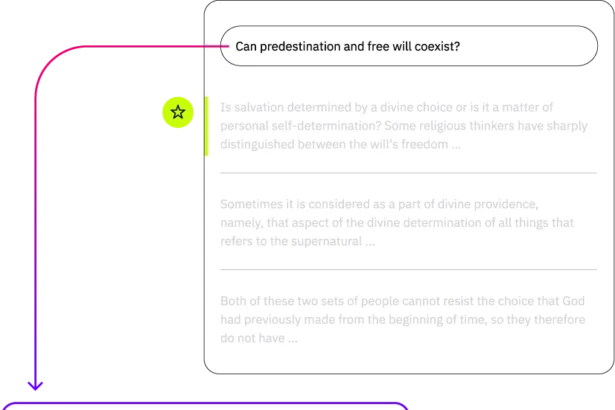 Can predestination and free will coexist?

Is salvation determined by a divine choice or is it a matter of personal self-determination? Some religious thinkers have sharply distinguished between the will's freedom ...

Sometimes it is considered as a part of divine providence, namely, that aspect of the divine determination of all things that refers to the supernatural ...

Both of these two sets of people cannot resist the choice that God had previously made from the beginning of time, so they therefore do not have ...